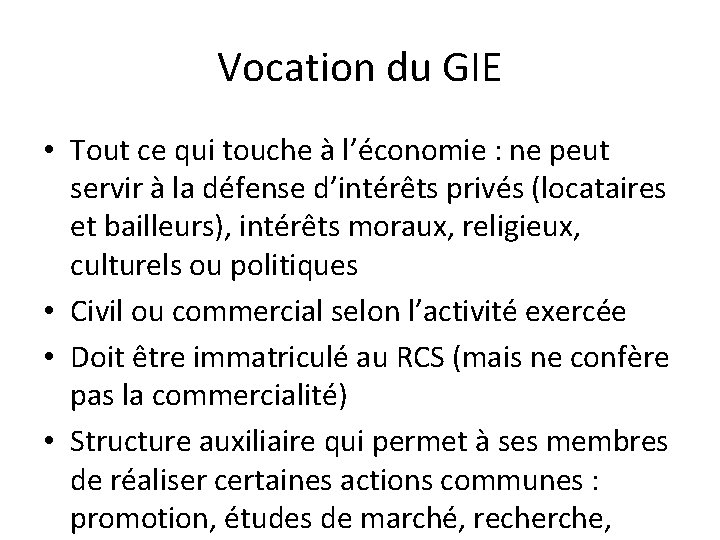 Vocation du GIE

• Tout ce qui touche à l'économie : ne peut servir à la défense d'intérêts privés (locataires et bailleurs), intérêts moraux, religieux, culturels ou politiques

• Civil ou commercial selon l'activité exercée

• Doit être immatriculé au RCS (mais ne confère pas la commercialité)

• Structure auxiliaire qui permet à ses membres de réaliser certaines actions communes : promotion, études de marché, recherche,